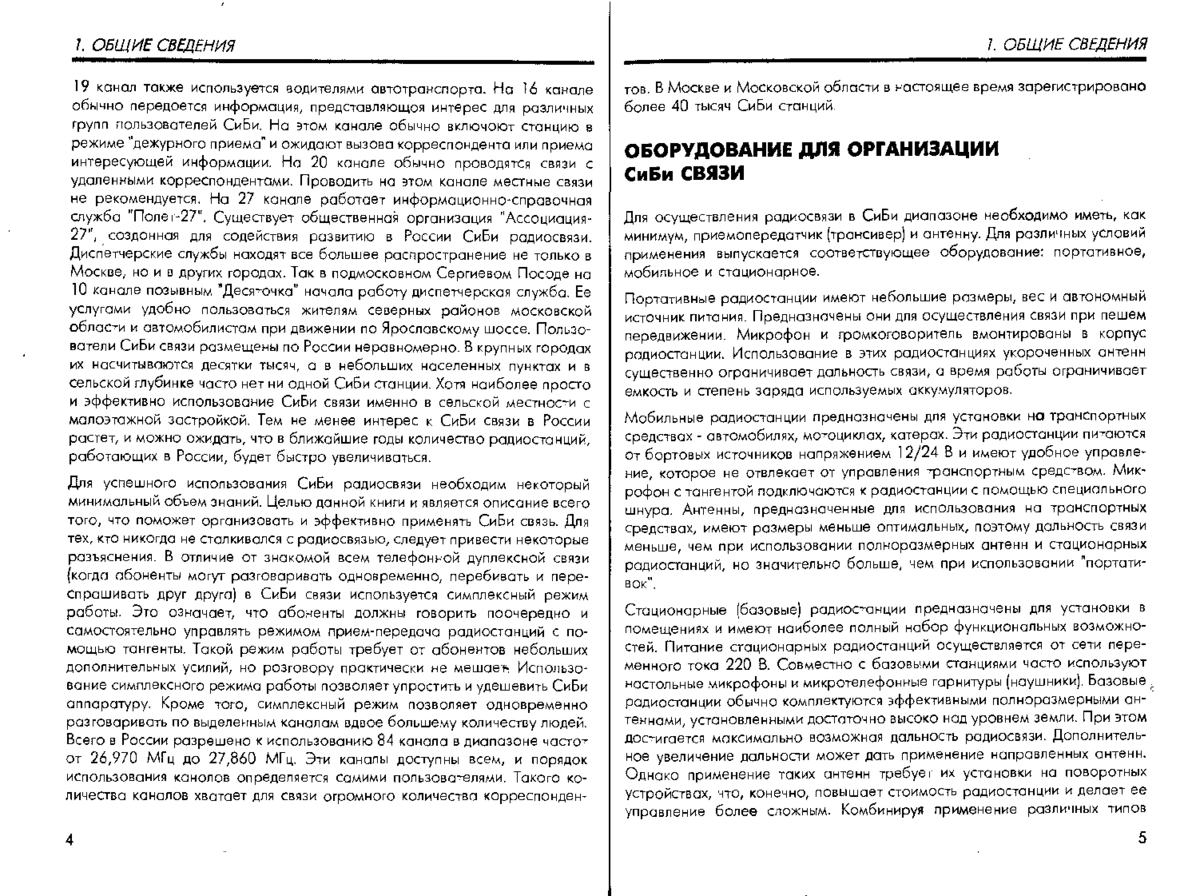 1. ОБЩИЕ СВЕДЕНИЯ

19 канал также используется водителями автотранспорта. На 16 канале обычно передается информация, представляющая интерес для различных групп пользователей СиБи. На этом канале обычно включают станцию в режиме "дежурного приема" и ожидают вызова корреспондента или приема интересующей информации. На 20 канале обычно проводятся связи с удаленными корреспондентами. Проводить на этом канале местные связи не рекомендуется. На 27 канале работает информационно-справочная служба "Полет-27". Существует общественная организация "Ассоциация-27", созданная для содействия развитию в России СиБи радиосвязи. Диспетчерские службы находят все большее распространение не только в Москве, но и в других городах. Так в подмосковном Сергиевом Посаде на 10 канале позывным "Десяточка" начала работу диспетчерская служба. Ее услугами удобно пользоваться жителям северных районов московской области и автомобилистам при движении по Ярославскому шоссе. Пользователи СиБи связи размещены по России неравномерно. В крупных городах их насчитываются десятки тысяч, а в небольших населенных пунктах и в сельской глубинке часто нет ни одной СиБи станции. Хотя наиболее просто и эффективно использование СиБи связи именно в сельской местности с малоэтажной застройкой. Тем не менее интерес к СиБи связи в России растет, и можно ожидать, что в ближайшие годы количество радиостанций, работающих в России, будет быстро увеличиваться.

Для успешного использования СиБи радиосвязи необходим некоторый минимальный объем знаний. Целью данной книги и является описание всего того, что поможет организовать и эффективно применять СиБи связь. Для тех, кто никогда не сталкивался с радиосвязью, следует привести некоторые разъяснения. В отличие от знакомой всем телефонной дуплексной связи (когда абоненты могут разговаривать одновременно, перебивать и переспрашивать друг друга) в СиБи связи используется симплексный режим работы. Это означает, что абоненты должны говорить поочередно и самостоятельно управлять режимом прием-передача радиостанций с помощью тангенты. Такой режим работы требует от абонентов небольших дополнительных усилий, но разговору практически не мешает. Использование симплексного режима работы позволяет упростить и удешевить СиБи аппаратуру. Кроме того, симплексный режим позволяет одновременно разговаривать по выделенным каналам вдвое большему количеству людей. Всего в России разрешено к использованию 84 канала в диапазоне частот от 26,970 МГц до 27,860 МГц. Эти каналы доступны всем, и порядок использования каналов определяется самими пользователями. Такого количества каналов хватает для связи огромного количества корреспонден-

4

1. ОБЩИЕ СВЕДЕНИЯ

тов. В Москве и Московской области в настоящее время зарегистрировано более 40 тысяч СиБи станций.

ОБОРУДОВАНИЕ ДЛЯ ОРГАНИЗАЦИИ СиБи СВЯЗИ

Для осуществления радиосвязи в СиБи диапазоне необходимо иметь, как минимум, приемопередатчик (трансивер) и антенну. Для различных условий применения выпускается соответствующее оборудование: портативное, мобильное и стационарное.

Портативные радиостанции имеют небольшие размеры, вес и автономный источник питания. Предназначены они для осуществления связи при пешем передвижении. Микрофон и громкоговоритель вмонтированы в корпус радиостанции. Использование в этих радиостанциях укороченных антенн существенно ограничивает дальность связи, а время работы ограничивает емкость и степень заряда используемых аккумуляторов.

Мобильные радиостанции предназначены для установки на транспортных средствах - автомобилях, мотоциклах, катерах. Эти радиостанции питаются от бортовых источников напряжением 12/24 В и имеют удобное управление, которое не отвлекает от управления транспортным средством. Микрофон с тангентой подключаются к радиостанции с помощью специального шнура. Антенны, предназначенные для использования на транспортных средствах, имеют размеры меньше оптимальных, поэтому дальность связи меньше, чем при использовании полноразмерных антенн и стационарных радиостанций, но значительно больше, чем при использовании "портативок".

Стационарные (базовые) радиостанции предназначены для установки в помещениях и имеют наиболее полный набор функциональных возможностей. Питание стационарных радиостанций осуществляется от сети переменного тока 220 В. Совместно с базовыми станциями часто используют настольные микрофоны и микротелефонные гарнитуры (наушники). Базовые радиостанции обычно комплектуются эффективными полноразмерными антеннами, установленными достаточно высоко над уровнем земли. При этом достигается максимально возможная дальность радиосвязи. Дополнительное увеличение дальности может дать применение направленных антенн. Однако применение таких антенн требует их установки на поворотных устройствах, что, конечно, повышает стоимость радиостанции и делает ее управление более сложным. Комбинируя применение различных типов

5